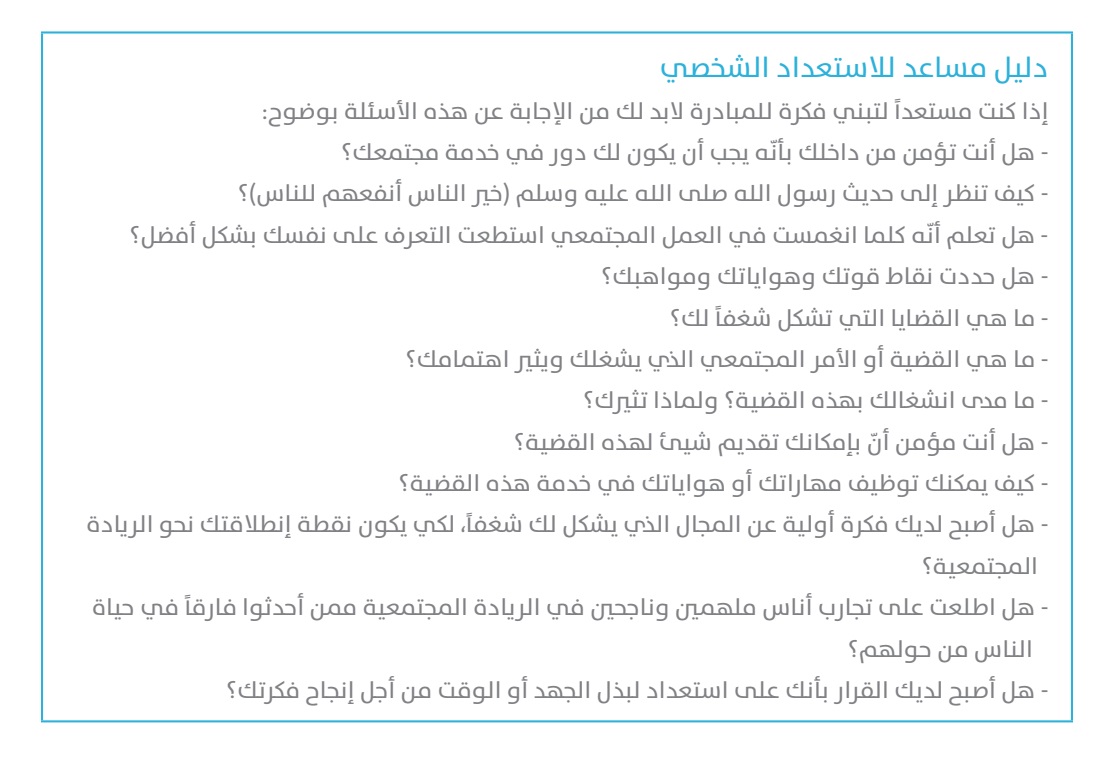 دليل مساعد للاستعداد الشخصي

إذا كنت مستعداً لتبني فكرة للمبادرة لابد لك من الإجابة عن هذه الأسئلة بوضوح:

- هل أنت تؤمن من داخلك بأنّه يجب أن يكون لك دور في خدمة مجتمعك؟

- كيف تنظر إلى حديث رسول الله صلى الله عليه وسلم (خير الناس أنفعهم للناس)؟

- هل تعلم أنّه كلما انغمست في العمل المجتمعي استطعت التعرف على نفسك بشكل أفضل؟

- هل حددت نقاط قوتك وهواياتك ومواهبك؟

- ما هي القضايا التي تشكل شغفاً لك؟

- ما هي القضية أو الأمر المجتمعي الذي يشغلك ويثير اهتمامك؟

- ما مدى انشغالك بهذه القضية؟ ولماذا تثيرك؟

- هل أنت مؤمن أنّ بإمكانك تقديم شيئ لهذه القضية؟

- كيف يمكنك توظيف مهاراتك أو هواياتك في خدمة هذه القضية؟

- هل أصبح لديك فكرة أولية عن المجال الذي يشكل لك شغفاً، لكي يكون نقطة إنطلاقتك نحو الريادة المجتمعية؟

- هل اطلعت على تجارب أناس ملهمين وناجحين في الريادة المجتمعية ممن أحدثوا فارقاً في حياة الناس من حولهم؟

- هل أصبح لديك القرار بأنك على استعداد لبذل الجهد أو الوقت من أجل إنجاح فكرتك؟